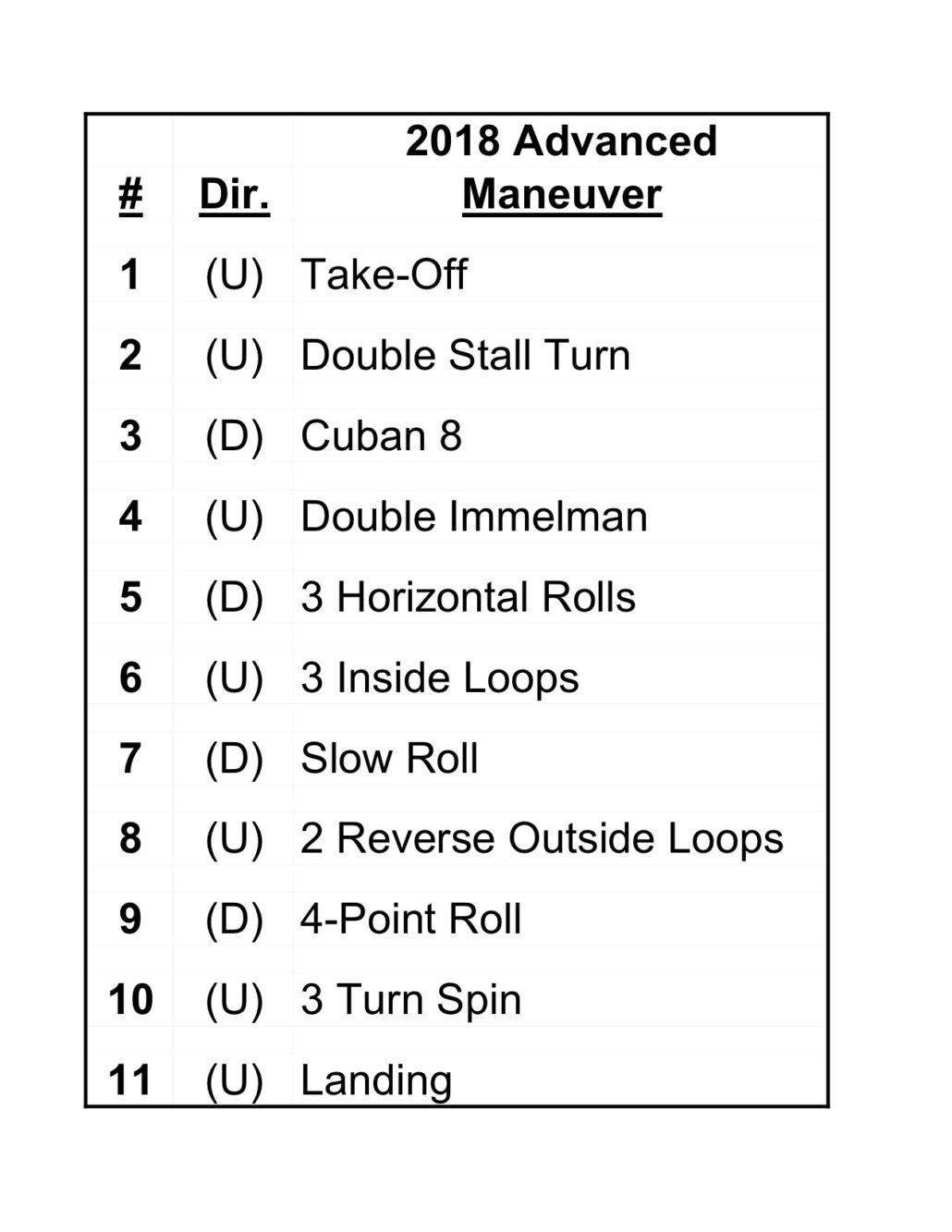 | # | Dir. | 2018 Advanced Maneuver |
|---|---|---|
| 1 | (U) | Take-Off |
| 2 | (U) | Double Stall Turn |
| 3 | (D) | Cuban 8 |
| 4 | (U) | Double Immelman |
| 5 | (D) | 3 Horizontal Rolls |
| 6 | (U) | 3 Inside Loops |
| 7 | (D) | Slow Roll |
| 8 | (U) | 2 Reverse Outside Loops |
| 9 | (D) | 4-Point Roll |
| 10 | (U) | 3 Turn Spin |
| 11 | (U) | Landing |